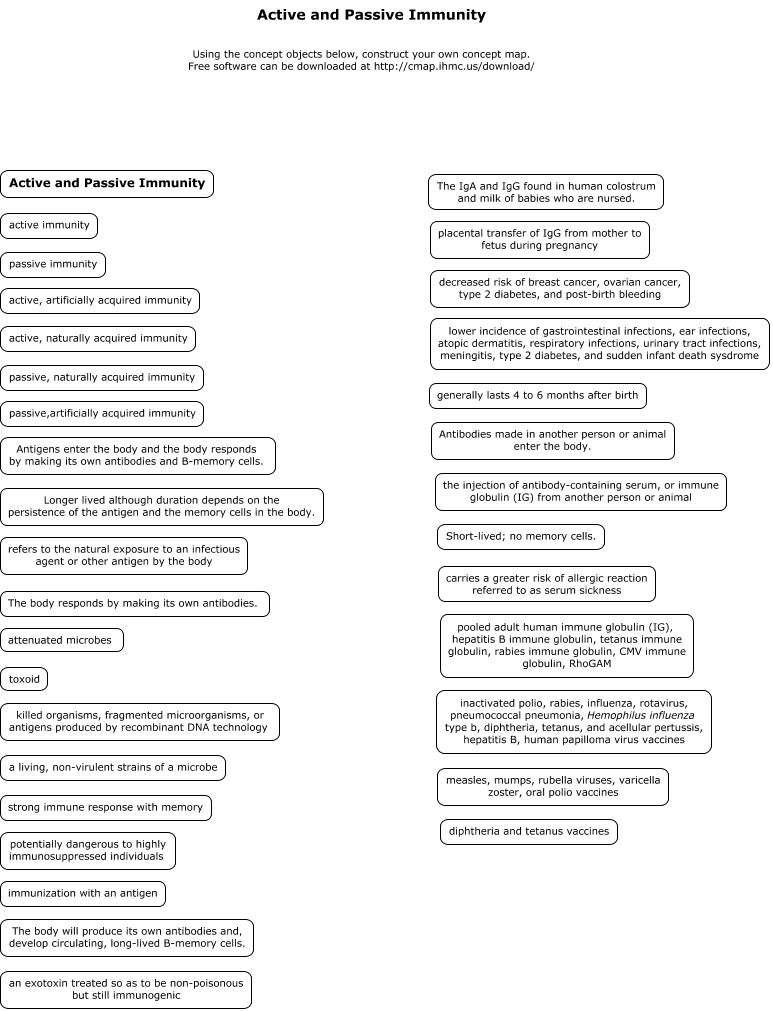 Active and Passive Immunity

Using the concept objects below, construct your own concept map.
Free software can be downloaded at http://cmap.ihmc.us/download/

Active and Passive Immunity

active immunity

passive immunity

active, artificially acquired immunity

active, naturally acquired immunity

passive, naturally acquired immunity

passive,artificially acquired immunity

Antigens enter the body and the body responds by making its own antibodies and B-memory cells.

Longer lived although duration depends on the persistence of the antigen and the memory cells in the body.

refers to the natural exposure to an infectious agent or other antigen by the body

The body responds by making its own antibodies.

attenuated microbes

toxoid

killed organisms, fragmented microorganisms, or antigens produced by recombinant DNA technology

a living, non-virulent strains of a microbe

strong immune response with memory

potentially dangerous to highly immunosuppressed individuals

immunization with an antigen

The body will produce its own antibodies and, develop circulating, long-lived B-memory cells.

an exotoxin treated so as to be non-poisonous but still immunogenic

The IgA and IgG found in human colostrum and milk of babies who are nursed.

placental transfer of IgG from mother to fetus during pregnancy

decreased risk of breast cancer, ovarian cancer, type 2 diabetes, and post-birth bleeding

lower incidence of gastrointestinal infections, ear infections, atopic dermatitis, respiratory infections, urinary tract infections, meningitis, type 2 diabetes, and sudden infant death sysdrome

generally lasts 4 to 6 months after birth

Antibodies made in another person or animal enter the body.

the injection of antibody-containing serum, or immune globulin (IG) from another person or animal

Short-lived; no memory cells.

carries a greater risk of allergic reaction referred to as serum sickness

pooled adult human immune globulin (IG), hepatitis B immune globulin, tetanus immune globulin, rabies immune globulin, CMV immune globulin, RhoGAM

inactivated polio, rabies, influenza, rotavirus, pneumococcal pneumonia, Hemophilus influenza type b, diphtheria, tetanus, and acellular pertussis, hepatitis B, human papilloma virus vaccines

measles, mumps, rubella viruses, varicella zoster, oral polio vaccines

diphtheria and tetanus vaccines